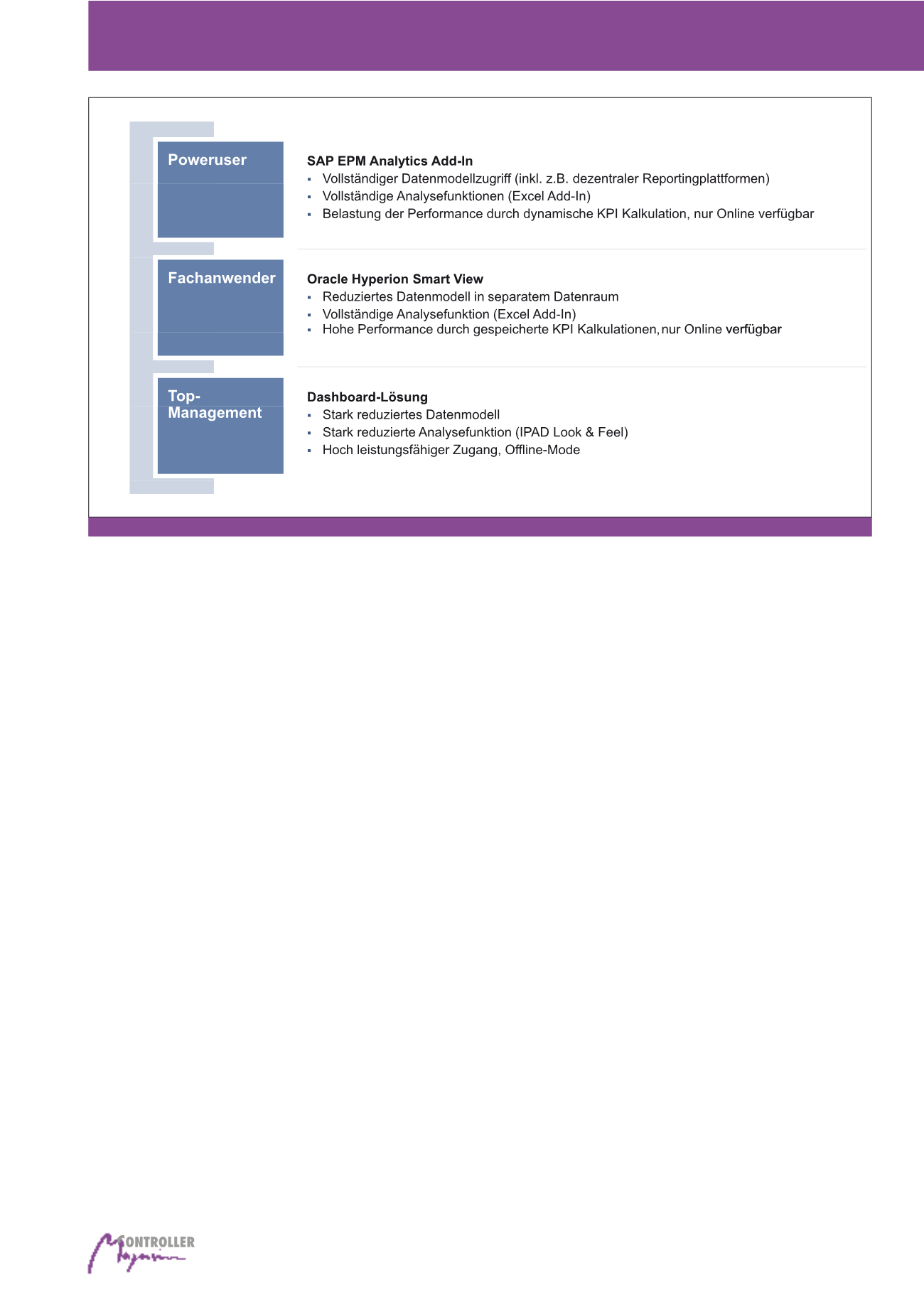 Poweruser

SAP EPM Analytics Add-In
▪ Vollständiger Datenmodellzugriff (inkl. z.B. dezentraler Reportingplattformen)
▪ Vollständige Analysefunktionen (Excel Add-In)
▪ Belastung der Performance durch dynamische KPI Kalkulation, nur Online verfügbar

Fachanwender

Oracle Hyperion Smart View
▪ Reduziertes Datenmodell in separatem Datenraum
▪ Vollständige Analysefunktion (Excel Add-In)
▪ Hohe Performance durch gespeicherte KPI Kalkulationen, nur Online verfügbar

Top-Management

Dashboard-Lösung
▪ Stark reduziertes Datenmodell
▪ Stark reduzierte Analysefunktion (IPAD Look & Feel)
▪ Hoch leistungsfähiger Zugang, Offline-Mode

CONTROLLER Magazin